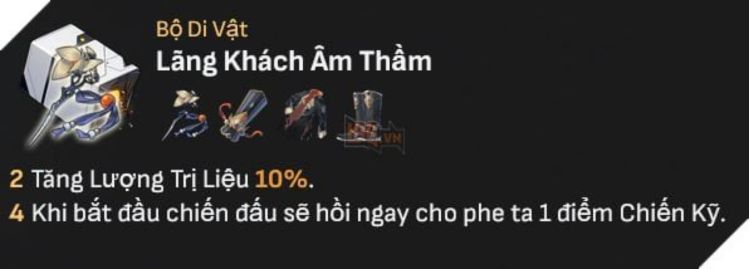 Bộ Di Vật
Lãng Khách Âm Thầm

VN

2 Tăng Lượng Trị Liệu 10%.
4 Khi bắt đầu chiến đấu sẽ hồi ngay cho phe ta 1 điểm Chiến Kỹ.